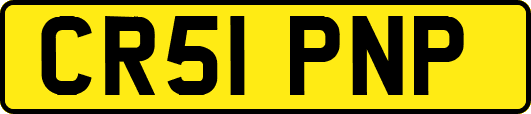 CR51 PNP